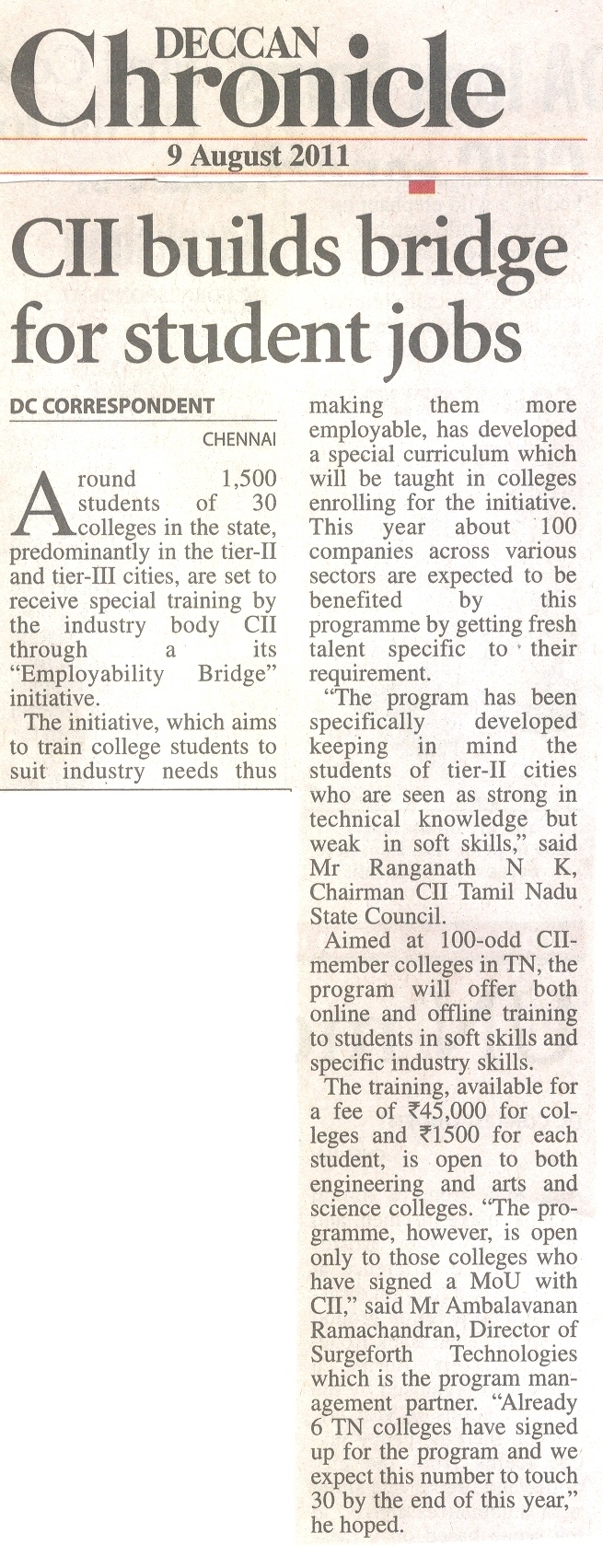 DECCAN
Chronicle
9 August 2011

CII builds bridge for student jobs

DC CORRESPONDENT
CHENNAI

Around 1,500 students of 30 colleges in the state, predominantly in the tier-II and tier-III cities, are set to receive special training by the industry body CII through a its "Employability Bridge" initiative.

The initiative, which aims to train college students to suit industry needs thus making them more employable, has developed a special curriculum which will be taught in colleges enrolling for the initiative. This year about 100 companies across various sectors are expected to be benefited by this programme by getting fresh talent specific to their requirement.

"The program has been specifically developed keeping in mind the students of tier-II cities who are seen as strong in technical knowledge but weak in soft skills," said Mr Ranganath N K, Chairman CII Tamil Nadu State Council.

Aimed at 100-odd CII-member colleges in TN, the program will offer both online and offline training to students in soft skills and specific industry skills.

The training, available for a fee of ₹45,000 for colleges and ₹1500 for each student, is open to both engineering and arts and science colleges. "The programme, however, is open only to those colleges who have signed a MoU with CII," said Mr Ambalavanan Ramachandran, Director of Surgeforth Technologies which is the program management partner. "Already 6 TN colleges have signed up for the program and we expect this number to touch 30 by the end of this year," he hoped.